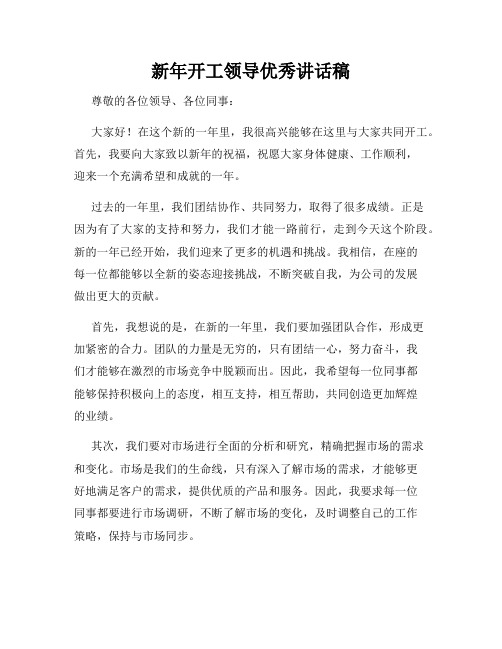 新年开工领导优秀讲话稿

尊敬的各位领导、各位同事：

大家好！在这个新的一年里，我很高兴能够在这里与大家共同开工。首先，我要向大家致以新年的祝福，祝愿大家身体健康、工作顺利，迎来一个充满希望和成就的一年。

过去的一年里，我们团结协作、共同努力，取得了很多成绩。正是因为有了大家的支持和努力，我们才能一路前行，走到今天这个阶段。新的一年已经开始，我们迎来了更多的机遇和挑战。我相信，在座的每一位都能够以全新的姿态迎接挑战，不断突破自我，为公司的发展做出更大的贡献。

首先，我想说的是，在新的一年里，我们要加强团队合作，形成更加紧密的合力。团队的力量是无穷的，只有团结一心，努力奋斗，我们才能够在激烈的市场竞争中脱颖而出。因此，我希望每一位同事都能够保持积极向上的态度，相互支持，相互帮助，共同创造更加辉煌的业绩。

其次，我们要对市场进行全面的分析和研究，精确把握市场的需求和变化。市场是我们的生命线，只有深入了解市场的需求，才能够更好地满足客户的需求，提供优质的产品和服务。因此，我要求每一位同事都要进行市场调研，不断了解市场的变化，及时调整自己的工作策略，保持与市场同步。